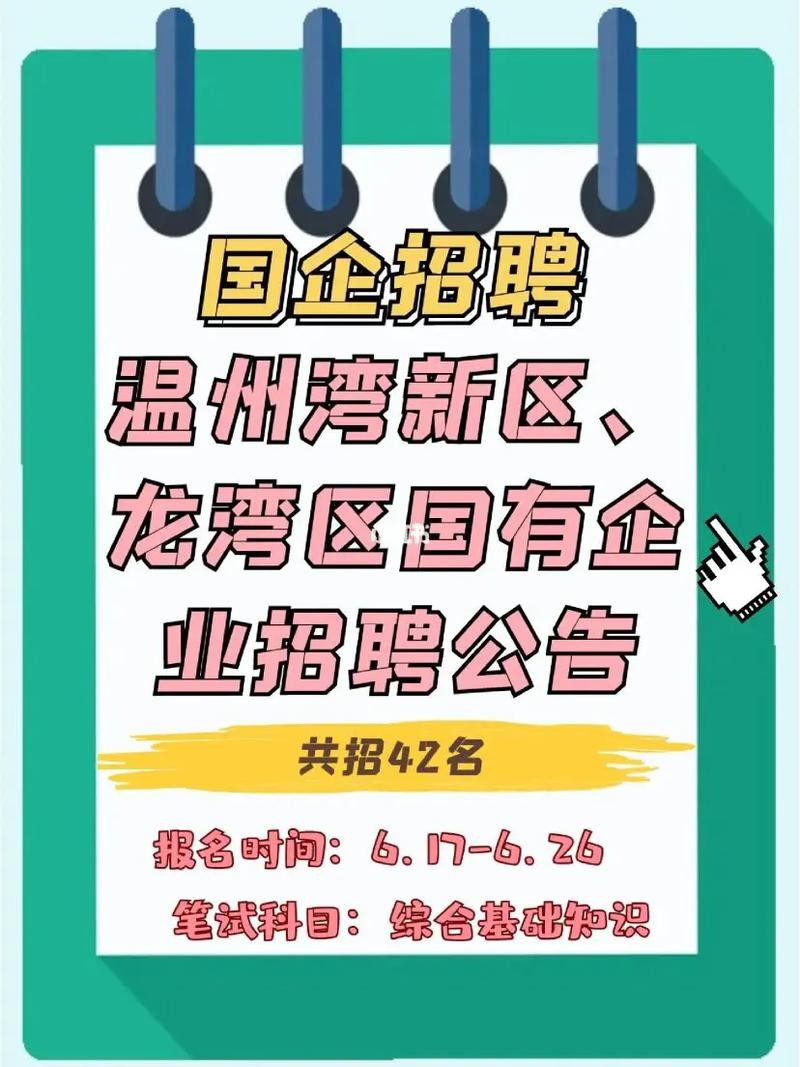 国企招聘

温州湾新区、龙湾区国有企业招聘公告

共招42名

报名时间：6.17-6.26

笔试科目：综合基础知识